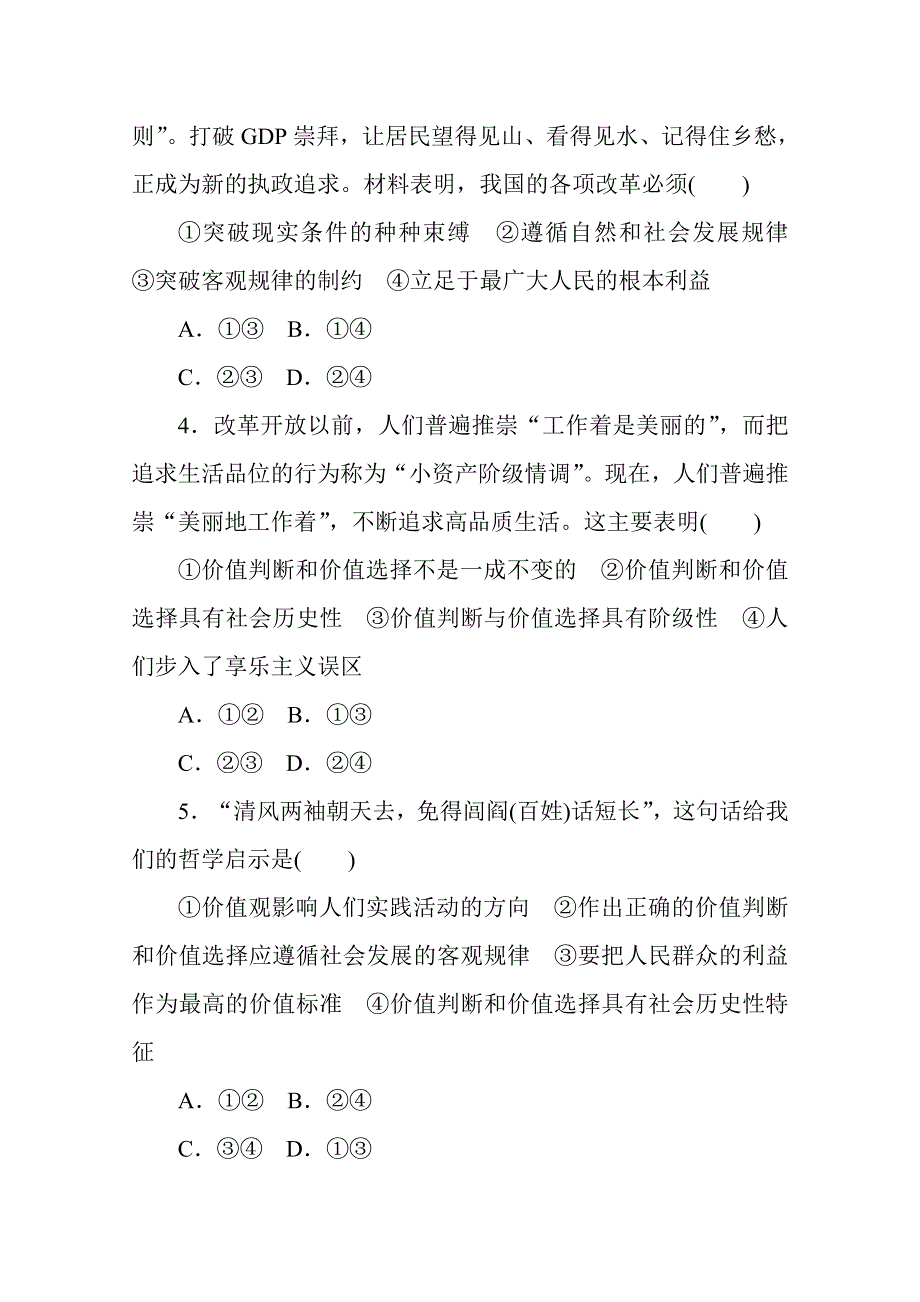 则”。打破 GDP 崇拜，让居民望得见山、看得见水、记得住乡愁，正成为新的执政追求。材料表明，我国的各项改革必须(　　)

①突破现实条件的种种束缚　②遵循自然和社会发展规律　③突破客观规律的制约　④立足于最广大人民的根本利益

A．①③　B．①④

C．②③　D．②④

4．改革开放以前，人们普遍推崇“工作着是美丽的”，而把追求生活品位的行为称为“小资产阶级情调”。现在，人们普遍推崇“美丽地工作着”，不断追求高品质生活。这主要表明(　　)

①价值判断和价值选择不是一成不变的　②价值判断和价值选择具有社会历史性　③价值判断与价值选择具有阶级性　④人们步入了享乐主义误区

A．①②　B．①③

C．②③　D．②④

5．“清风两袖朝天去，免得闾阎(百姓)话短长”，这句话给我们的哲学启示是(　　)

①价值观影响人们实践活动的方向　②作出正确的价值判断和价值选择应遵循社会发展的客观规律　③要把人民群众的利益作为最高的价值标准　④价值判断和价值选择具有社会历史性特征

A．①②　B．②④

C．③④　D．①③